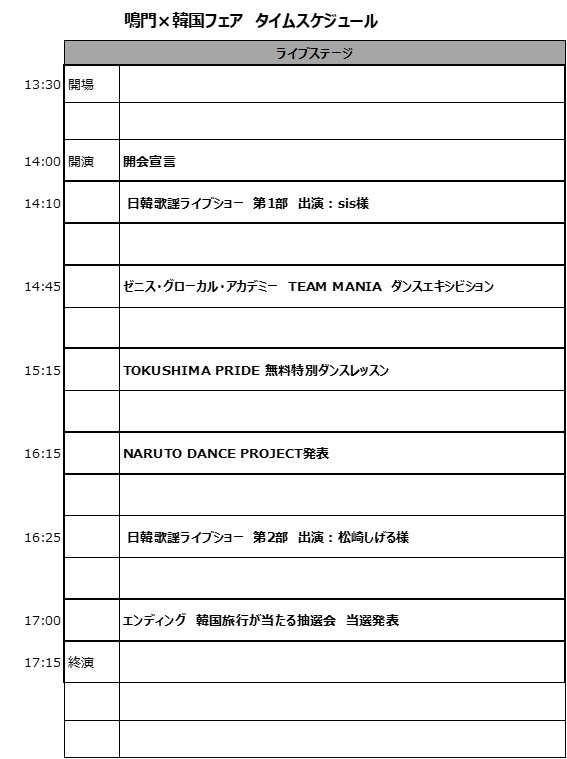 鳴門×韓国フェア　タイムスケジュール

| | | ライブステージ |
|---|---|---|
| 13:30 | 開場 | |
| | | |
| 14:00 | 開演 | 開会宣言 |
| 14:10 | | 日韓歌謡ライブショー　第1部　出演：sis様 |
| | | |
| 14:45 | | ゼニス・グローカル・アカデミー　TEAM MANIA　ダンスエキシビション |
| | | |
| 15:15 | | TOKUSHIMA PRIDE 無料特別ダンスレッスン |
| | | |
| 16:15 | | NARUTO DANCE PROJECT発表 |
| | | |
| 16:25 | | 日韓歌謡ライブショー　第2部　出演：松崎しげる様 |
| | | |
| 17:00 | | エンディング　韓国旅行が当たる抽選会　当選発表 |
| 17:15 | 終演 | |
| | | |
| | | |